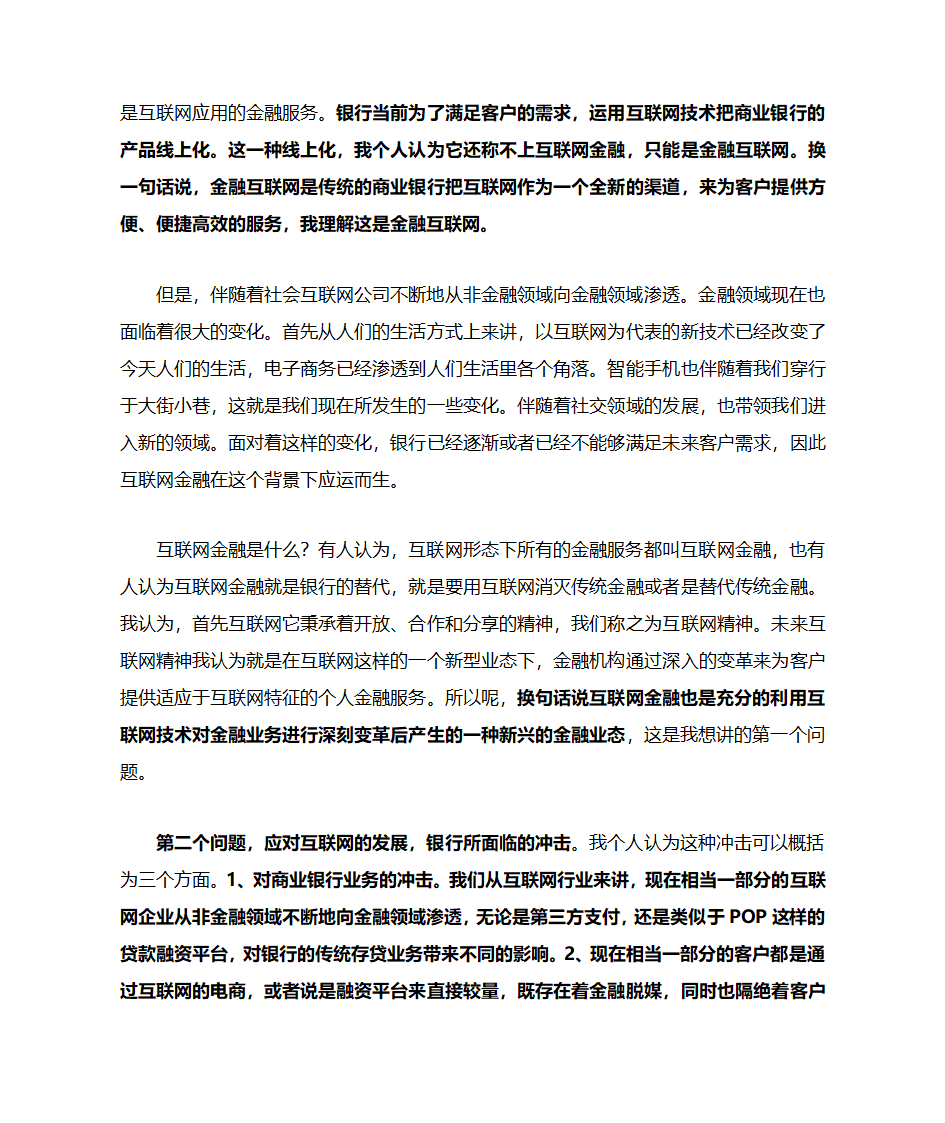 是互联网应用的金融服务。银行当前为了满足客户的需求，运用互联网技术把商业银行的产品线上化。这一种线上化，我个人认为它还称不上互联网金融，只能是金融互联网。换一句话说，金融互联网是传统的商业银行把互联网作为一个全新的渠道，来为客户提供方便、便捷高效的服务，我理解这是金融互联网。

但是，伴随着社会互联网公司不断地从非金融领域向金融领域渗透。金融领域现在也面临着很大的变化。首先从人们的生活方式上来讲，以互联网为代表的新技术已经改变了今天人们的生活，电子商务已经渗透到人们生活里各个角落。智能手机也伴随着我们穿行于大街小巷，这就是我们现在所发生的一些变化。伴随着社交领域的发展，也带领我们进入新的领域。面对着这样的变化，银行已经逐渐或者已经不能够满足未来客户需求，因此互联网金融在这个背景下应运而生。

互联网金融是什么？有人认为，互联网形态下所有的金融服务都叫互联网金融，也有人认为互联网金融就是银行的替代，就是要用互联网消灭传统金融或者是替代传统金融。我认为，首先互联网它秉承着开放、合作和分享的精神，我们称之为互联网精神。未来互联网精神我认为就是在互联网这样的一个新型业态下，金融机构通过深入的变革来为客户提供适应于互联网特征的个人金融服务。所以呢，换句话说互联网金融也是充分的利用互联网技术对金融业务进行深刻变革后产生的一种新兴的金融业态，这是我想讲的第一个问题。

第二个问题，应对互联网的发展，银行所面临的冲击。我个人认为这种冲击可以概括为三个方面。1、对商业银行业务的冲击。我们从互联网行业来讲，现在相当一部分的互联网企业从非金融领域不断地向金融领域渗透，无论是第三方支付，还是类似于 POP 这样的贷款融资平台，对银行的传统存贷业务带来不同的影响。2、现在相当一部分的客户都是通过互联网的电商，或者说是融资平台来直接较量，既存在着金融脱媒，同时也隔绝着客户